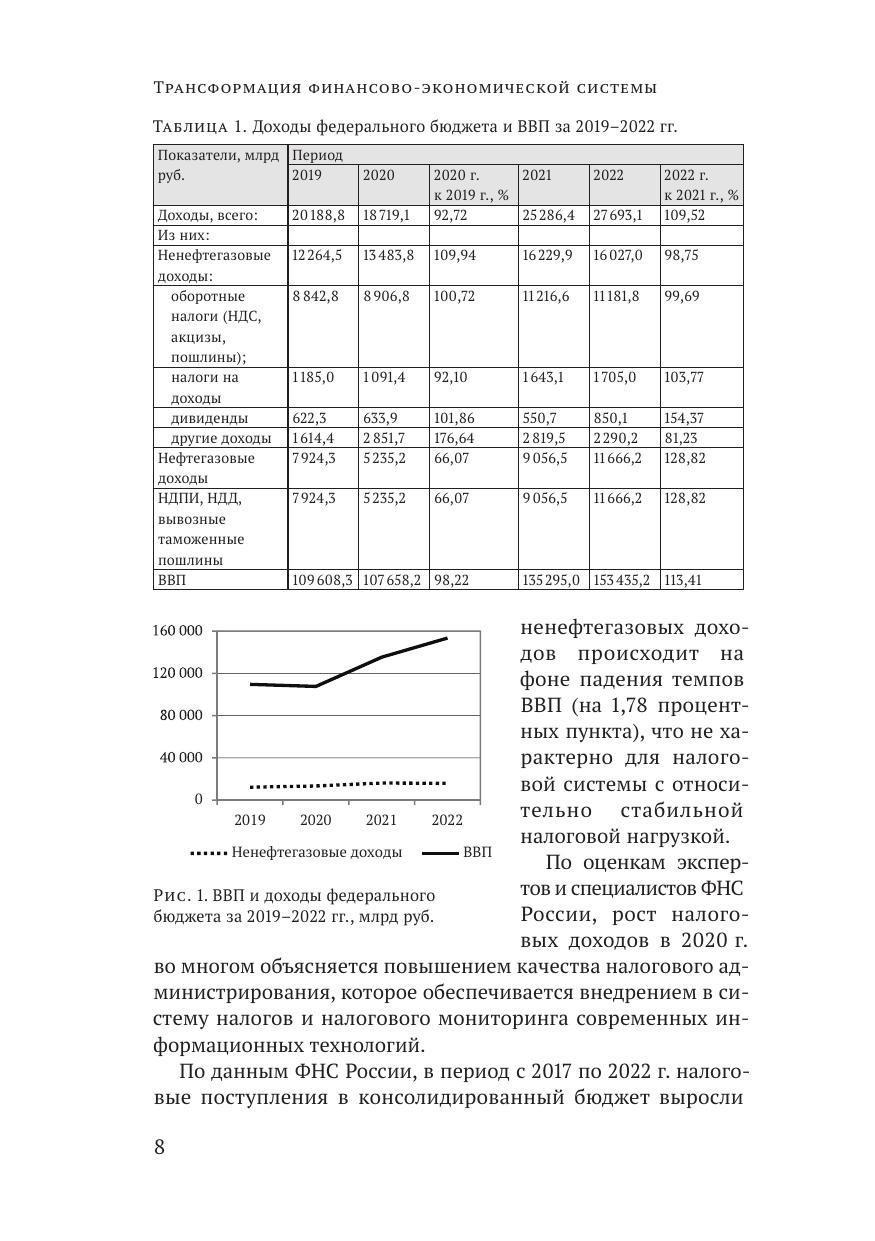 Трансформация финансово-экономической системы

Таблица 1. Доходы федерального бюджета и ВВП за 2019–2022 гг.

| Показатели, млрд руб. | Период | | | | | |
|---|---|---|---|---|---|---|
| | 2019 | 2020 | 2020 г. к 2019 г., % | 2021 | 2022 | 2022 г. к 2021 г., % |
| Доходы, всего: | 20 188,8 | 18 719,1 | 92,72 | 25 286,4 | 27 693,1 | 109,52 |
| Из них: | | | | | | |
| Ненефтегазовые доходы: | 12 264,5 | 13 483,8 | 109,94 | 16 229,9 | 16 027,0 | 98,75 |
| оборотные налоги (НДС, акцизы, пошлины); | 8 842,8 | 8 906,8 | 100,72 | 11 216,6 | 11 181,8 | 99,69 |
| налоги на доходы | 1 185,0 | 1 091,4 | 92,10 | 1 643,1 | 1 705,0 | 103,77 |
| дивиденды | 622,3 | 633,9 | 101,86 | 550,7 | 850,1 | 154,37 |
| другие доходы | 1 614,4 | 2 851,7 | 176,64 | 2 819,5 | 2 290,2 | 81,23 |
| Нефтегазовые доходы | 7 924,3 | 5 235,2 | 66,07 | 9 056,5 | 11 666,2 | 128,82 |
| НДПИ, НДД, вывозные таможенные пошлины | 7 924,3 | 5 235,2 | 66,07 | 9 056,5 | 11 666,2 | 128,82 |
| ВВП | 109 608,3 | 107 658,2 | 98,22 | 135 295,0 | 153 435,2 | 113,41 |

160 000
120 000
80 000
40 000
0
2019 2020 2021 2022
Ненефтегазовые доходы ВВП

Рис. 1. ВВП и доходы федерального бюджета за 2019–2022 гг., млрд руб.

ненефтегазовых доходов происходит на фоне падения темпов ВВП (на 1,78 процентных пункта), что не характерно для налоговой системы с относительно стабильной налоговой нагрузкой.

По оценкам экспертов и специалистов ФНС России, рост налоговых доходов в 2020 г. во многом объясняется повышением качества налогового администрирования, которое обеспечивается внедрением в систему налогов и налогового мониторинга современных информационных технологий.

По данным ФНС России, в период с 2017 по 2022 г. налоговые поступления в консолидированный бюджет выросли

8